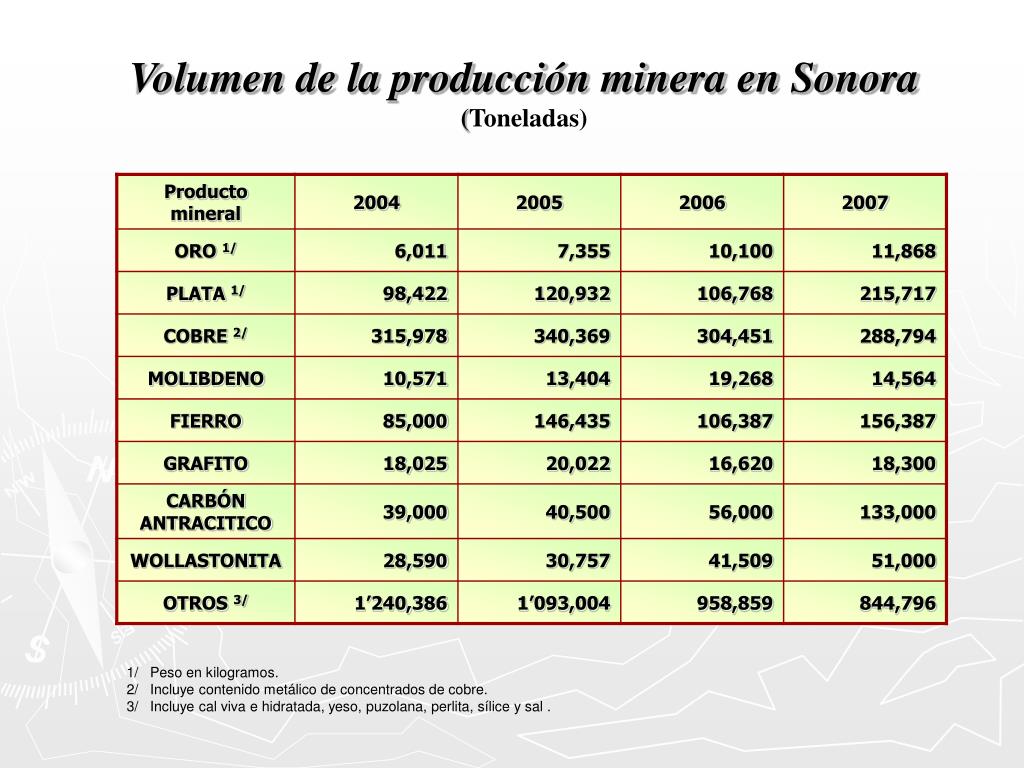 Volumen de la producción minera en Sonora
(Toneladas)

| Producto mineral | 2004 | 2005 | 2006 | 2007 |
|---|---|---|---|---|
| ORO $^{1/}$ | 6,011 | 7,355 | 10,100 | 11,868 |
| PLATA $^{1/}$ | 98,422 | 120,932 | 106,768 | 215,717 |
| COBRE $^{2/}$ | 315,978 | 340,369 | 304,451 | 288,794 |
| MOLIBDENO | 10,571 | 13,404 | 19,268 | 14,564 |
| FIERRO | 85,000 | 146,435 | 106,387 | 156,387 |
| GRAFITO | 18,025 | 20,022 | 16,620 | 18,300 |
| CARBÓN ANTRACITICO | 39,000 | 40,500 | 56,000 | 133,000 |
| WOLLASTONITA | 28,590 | 30,757 | 41,509 | 51,000 |
| OTROS $^{3/}$ | 1’240,386 | 1’093,004 | 958,859 | 844,796 |

1/ Peso en kilogramos.
2/ Incluye contenido metálico de concentrados de cobre.
3/ Incluye cal viva e hidratada, yeso, puzolana, perlita, sílice y sal .